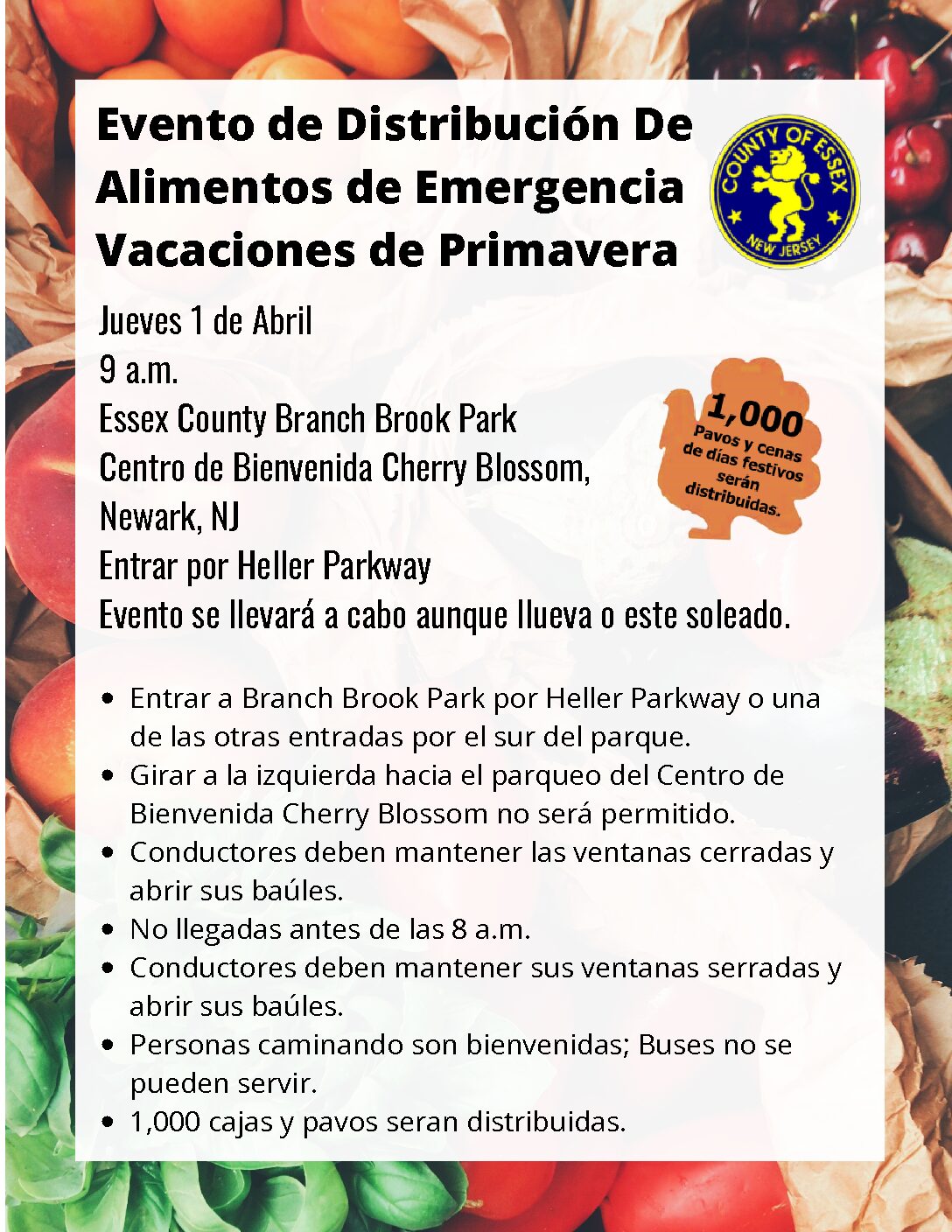 Evento de Distribución De Alimentos de Emergencia Vacaciones de Primavera

COUNTY OF ESSEX
NEW JERSEY

Jueves 1 de Abril
9 a.m.
Essex County Branch Brook Park
Centro de Bienvenida Cherry Blossom,
Newark, NJ
Entrar por Heller Parkway
Evento se llevará a cabo aunque llueva o este soleado.

1,000
Pavos y cenas de días festivos serán distribuidas.

• Entrar a Branch Brook Park por Heller Parkway o una de las otras entradas por el sur del parque.
• Girar a la izquierda hacia el parqueo del Centro de Bienvenida Cherry Blossom no será permitido.
• Conductores deben mantener las ventanas cerradas y abrir sus baúles.
• No llegadas antes de las 8 a.m.
• Conductores deben mantener sus ventanas serradas y abrir sus baúles.
• Personas caminando son bienvenidas; Buses no se pueden servir.
• 1,000 cajas y pavos seran distribuidas.